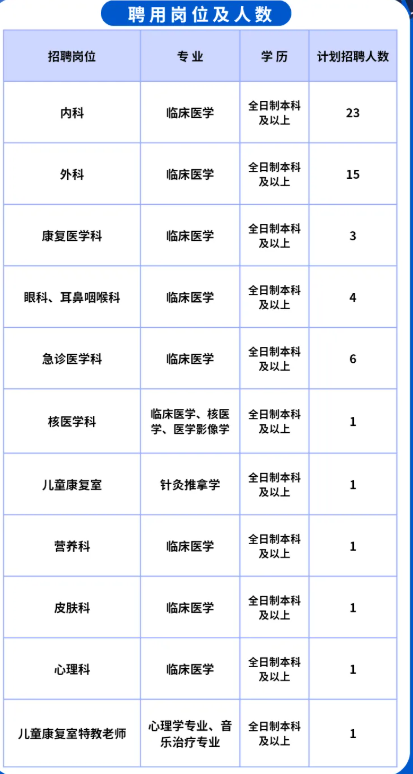 聘用岗位及人数

| 招聘岗位 | 专业 | 学历 | 计划招聘人数 |
|---|---|---|---|
| 内科 | 临床医学 | 全日制本科及以上 | 23 |
| 外科 | 临床医学 | 全日制本科及以上 | 15 |
| 康复医学科 | 临床医学 | 全日制本科及以上 | 3 |
| 眼科、耳鼻咽喉科 | 临床医学 | 全日制本科及以上 | 4 |
| 急诊医学科 | 临床医学 | 全日制本科及以上 | 6 |
| 核医学科 | 临床医学、核医学、医学影像学 | 全日制本科及以上 | 1 |
| 儿童康复室 | 针灸推拿学 | 全日制本科及以上 | 1 |
| 营养科 | 临床医学 | 全日制本科及以上 | 1 |
| 皮肤科 | 临床医学 | 全日制本科及以上 | 1 |
| 心理科 | 临床医学 | 全日制本科及以上 | 1 |
| 儿童康复室特教老师 | 心理学专业、音乐治疗专业 | 全日制本科及以上 | 1 |